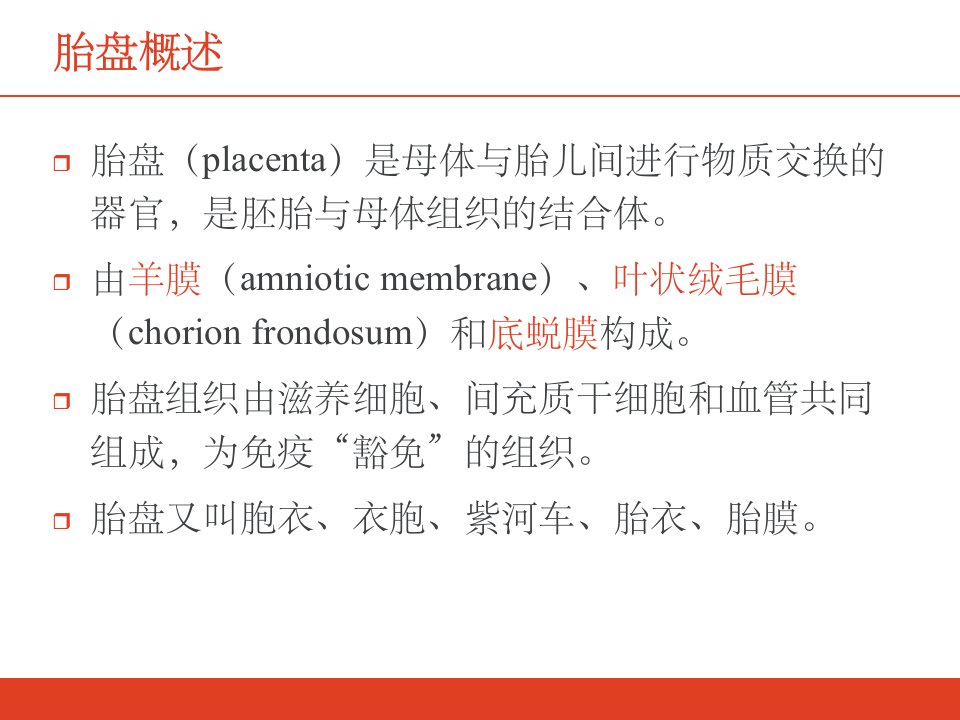 胎盘概述

胎盘（placenta）是母体与胎儿间进行物质交换的器官，是胚胎与母体组织的结合体。

由羊膜（amniotic membrane）、叶状绒毛膜（chorion frondosum）和底蜕膜构成。

胎盘组织由滋养细胞、间充质干细胞和血管共同组成，为免疫“豁免”的组织。

胎盘又叫胞衣、衣胞、紫河车、胎衣、胎膜。